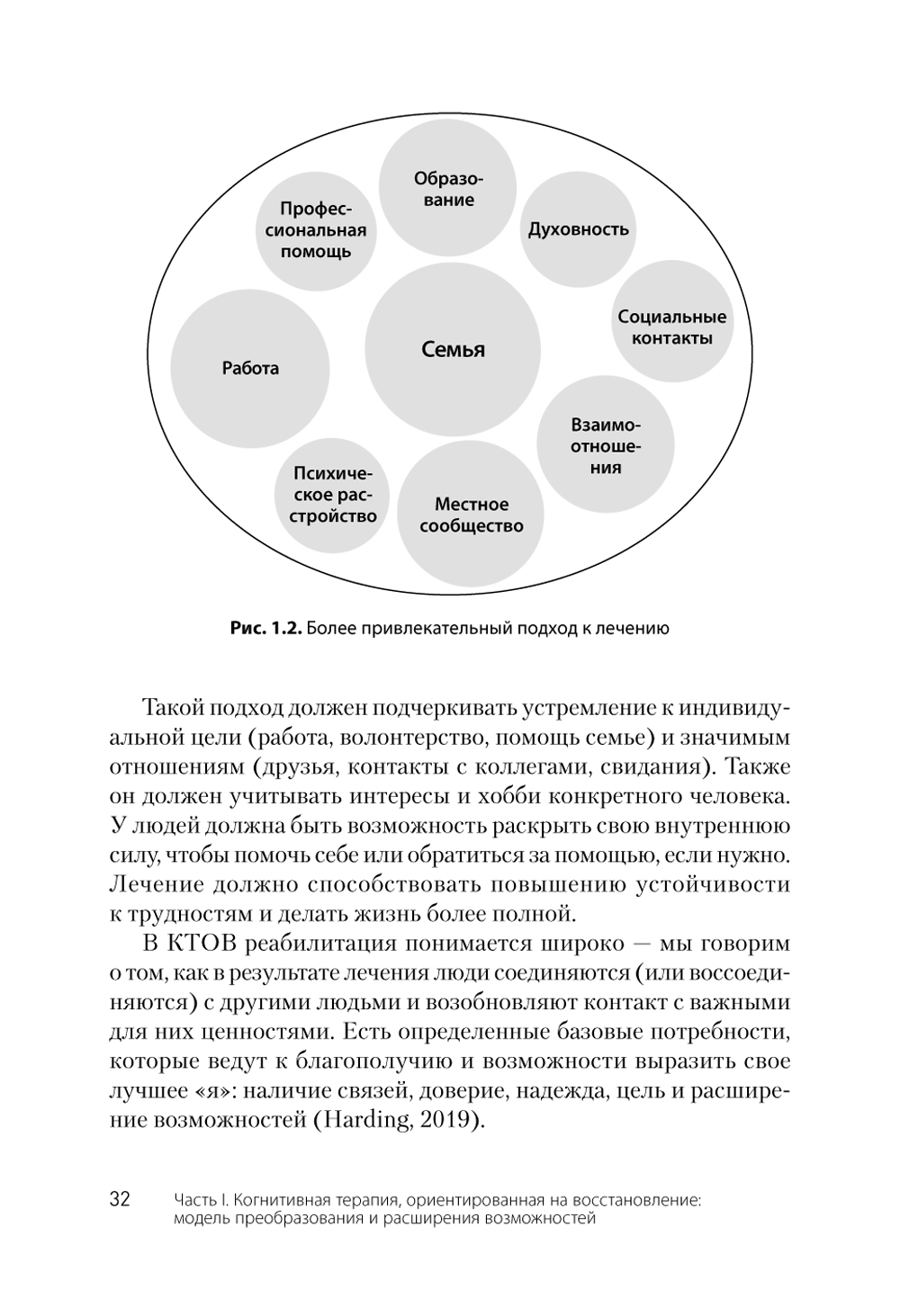 Образование

Профессиональная помощь

Духовность

Социальные контакты

Работа

Семья

Взаимоотношения

Психическое расстройство

Местное сообщество

**Рис. 1.2.** Более привлекательный подход к лечению

Такой подход должен подчеркивать устремление к индивидуальной цели (работа, волонтерство, помощь семье) и значимым отношениям (друзья, контакты с коллегами, свидания). Также он должен учитывать интересы и хобби конкретного человека. У людей должна быть возможность раскрыть свою внутреннюю силу, чтобы помочь себе или обратиться за помощью, если нужно. Лечение должно способствовать повышению устойчивости к трудностям и делать жизнь более полной.

В КТОВ реабилитация понимается широко — мы говорим о том, как в результате лечения люди соединяются (или воссоединяются) с другими людьми и возобновляют контакт с важными для них ценностями. Есть определенные базовые потребности, которые ведут к благополучию и возможности выразить свое лучшее «я»: наличие связей, доверие, надежда, цель и расширение возможностей (Harding, 2019).

32 Часть I. Когнитивная терапия, ориентированная на восстановление: модель преобразования и расширения возможностей